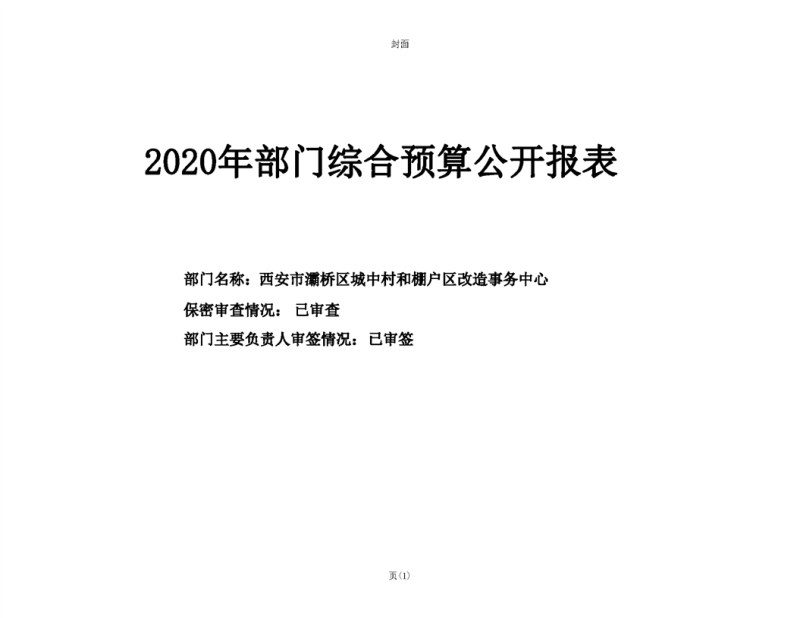 封面

2020年部门综合预算公开报表

部门名称：西安市灞桥区城中村和棚户区改造事务中心

保密审查情况： 已审查

部门主要负责人审签情况：已审签

页(1)